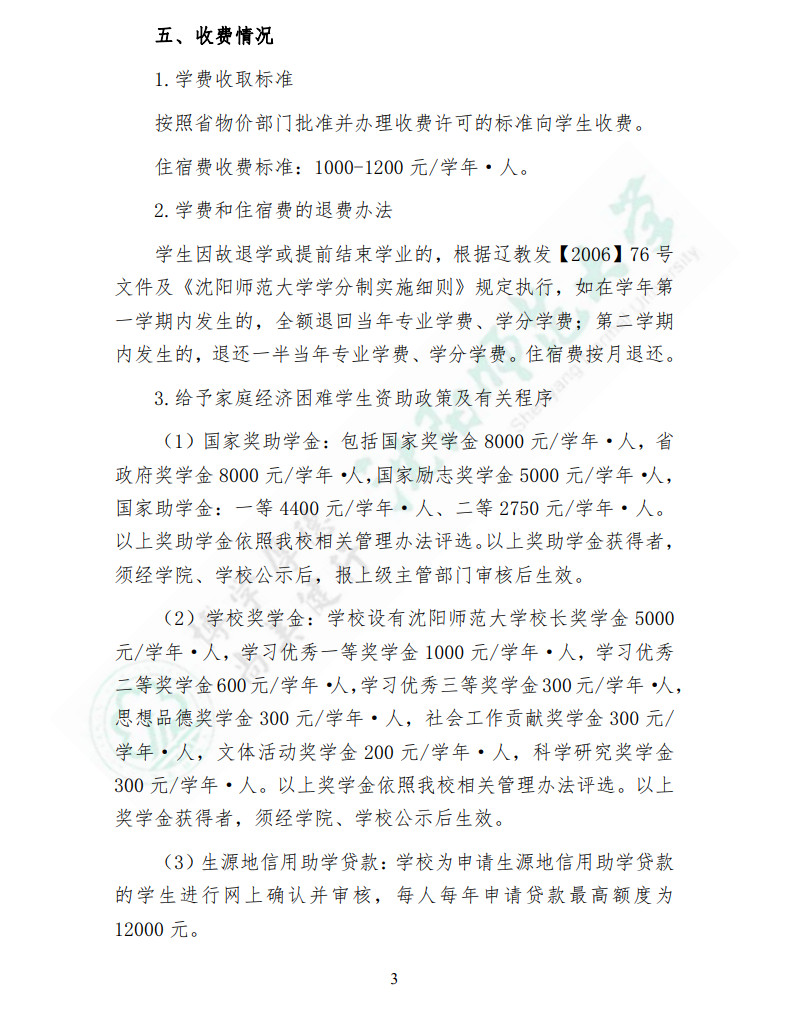 五、收费情况

1.学费收取标准

按照省物价部门批准并办理收费许可的标准向学生收费。

住宿费收费标准：1000-1200 元/学年·人。

2.学费和住宿费的退费办法

学生因故退学或提前结束学业的，根据辽教发【2006】76 号文件及《沈阳师范大学学分制实施细则》规定执行，如在学年第一学期内发生的，全额退回当年专业学费、学分学费；第二学期内发生的，退还一半当年专业学费、学分学费。住宿费按月退还。

3.给予家庭经济困难学生资助政策及有关程序

（1）国家奖助学金：包括国家奖学金 8000 元/学年·人，省政府奖学金 8000 元/学年·人，国家励志奖学金 5000 元/学年·人，国家助学金：一等 4400 元/学年·人、二等 2750 元/学年·人。以上奖助学金依照我校相关管理办法评选。以上奖助学金获得者，须经学院、学校公示后，报上级主管部门审核后生效。

（2）学校奖学金：学校设有沈阳师范大学校长奖学金 5000 元/学年·人，学习优秀一等奖学金 1000 元/学年·人，学习优秀二等奖学金 600 元/学年·人，学习优秀三等奖学金 300 元/学年·人，思想品德奖学金 300 元/学年·人，社会工作贡献奖学金 300 元/学年·人，文体活动奖学金 200 元/学年·人，科学研究奖学金 300 元/学年·人。以上奖学金依照我校相关管理办法评选。以上奖学金获得者，须经学院、学校公示后生效。

（3）生源地信用助学贷款：学校为申请生源地信用助学贷款的学生进行网上确认并审核，每人每年申请贷款最高额度为 12000 元。

3